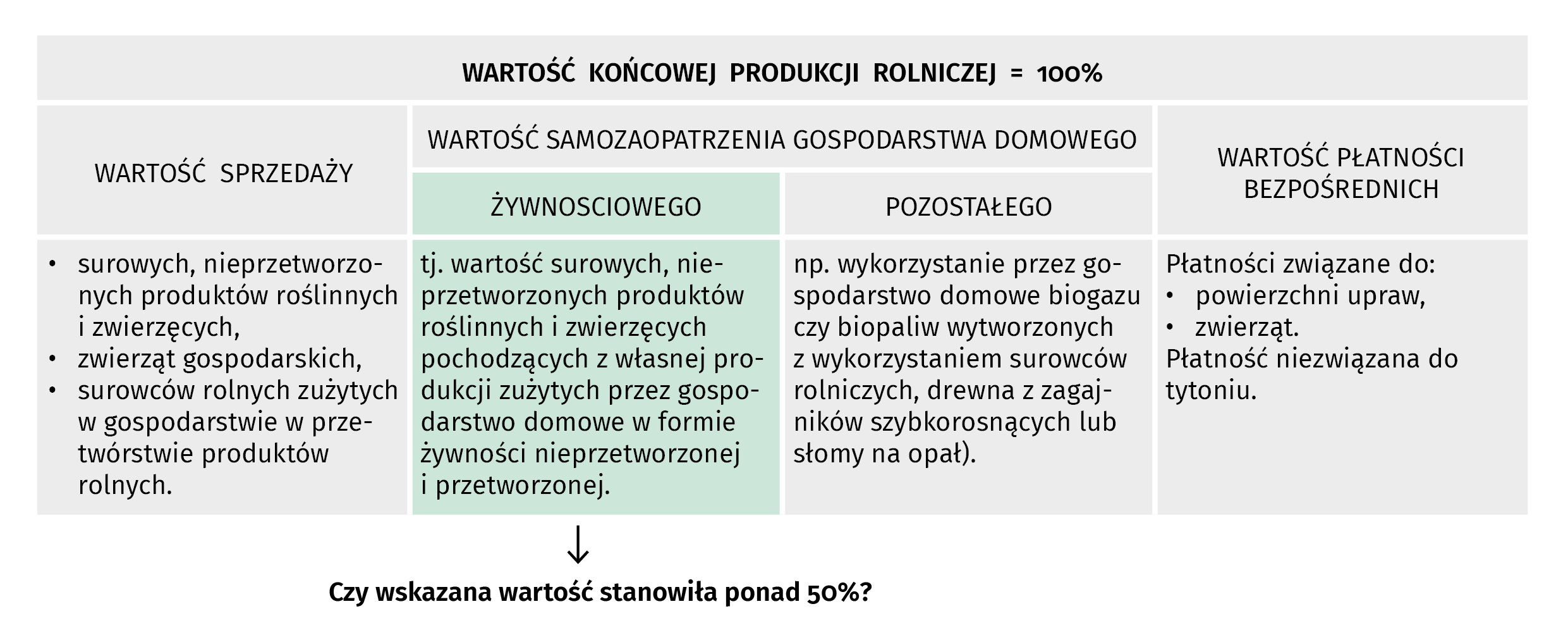 WARTOŚĆ KOŃCOWEJ PRODUKCJI ROLNICZEJ = 100%

| WARTOŚĆ SPRZEDAŻY | WARTOŚĆ SAMOZAOPATRZENIA GOSPODARSTWA DOMOWEGO: ŻYWNOSCIOWEGO | WARTOŚĆ SAMOZAOPATRZENIA GOSPODARSTWA DOMOWEGO: POZOSTAŁEGO | WARTOŚĆ PŁATNOŚCI BEZPOŚREDNICH |
|---|---|---|---|
| • surowych, nieprzetworzonych produktów roślinnych i zwierzęcych, • zwierząt gospodarskich, • surowców rolnych zużytych w gospodarstwie w przetwórstwie produktów rolnych. | tj. wartość surowych, nieprzetworzonych produktów roślinnych i zwierzęcych pochodzących z własnej produkcji zużytych przez gospodarstwo domowe w formie żywności nieprzetworzonej i przetworzonej. | np. wykorzystanie przez gospodarstwo domowe biogazu czy biopaliw wytworzonych z wykorzystaniem surowców rolniczych, drewna z zagajników szybkorosnących lub słomy na opał). | Płatności związane do: • powierzchni upraw, • zwierząt. Płatność niezwiązana do tytoniu. |

Czy wskazana wartość stanowiła ponad 50%?